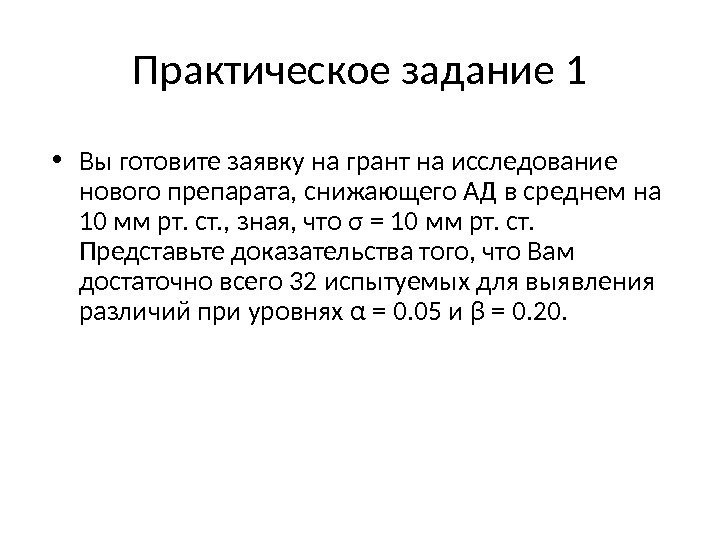 Практическое задание 1

• Вы готовите заявку на грант на исследование нового препарата, снижающего АД в среднем на 10 мм рт. ст., зная, что $\sigma = 10$ мм рт. ст. Представьте доказательства того, что Вам достаточно всего 32 испытуемых для выявления различий при уровнях $\alpha = 0.05$ и $\beta = 0.20$.